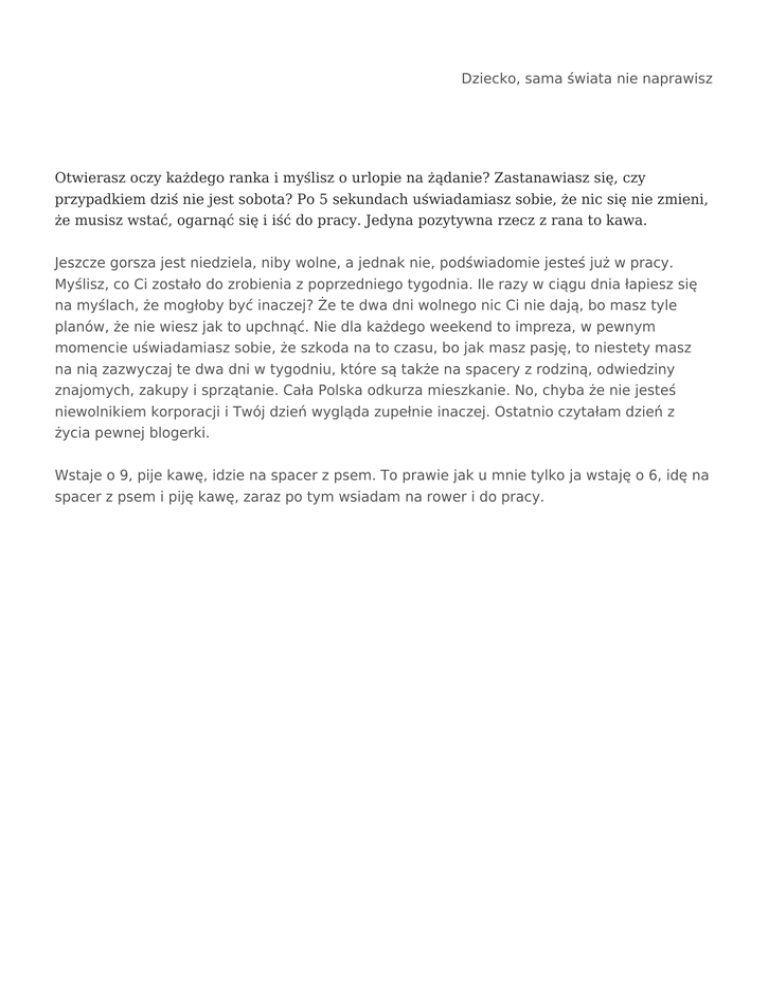 Dziecko, sama świata nie naprawisz

Otwierasz oczy każdego ranka i myślisz o urlopie na żądanie? Zastanawiasz się, czy przypadkiem dziś nie jest sobota? Po 5 sekundach uświadamiasz sobie, że nic się nie zmieni, że musisz wstać, ogarnąć się i iść do pracy. Jedyna pozytywna rzecz z rana to kawa.

Jeszcze gorsza jest niedziela, niby wolne, a jednak nie, podświadomie jesteś już w pracy. Myślisz, co Ci zostało do zrobienia z poprzedniego tygodnia. Ile razy w ciągu dnia łapiesz się na myślach, że mogłoby być inaczej? Że te dwa dni wolnego nic Ci nie dają, bo masz tyle planów, że nie wiesz jak to upchnąć. Nie dla każdego weekend to impreza, w pewnym momencie uświadamiasz sobie, że szkoda na to czasu, bo jak masz pasję, to niestety masz na nią zazwyczaj te dwa dni w tygodniu, które są także na spacery z rodziną, odwiedziny znajomych, zakupy i sprzątanie. Cała Polska odkurza mieszkanie. No, chyba że nie jesteś niewolnikiem korporacji i Twój dzień wygląda zupełnie inaczej. Ostatnio czytałam dzień z życia pewnej blogerki.

Wstaje o 9, pije kawę, idzie na spacer z psem. To prawie jak u mnie tylko ja wstaję o 6, idę na spacer z psem i piję kawę, zaraz po tym wsiadam na rower i do pracy.